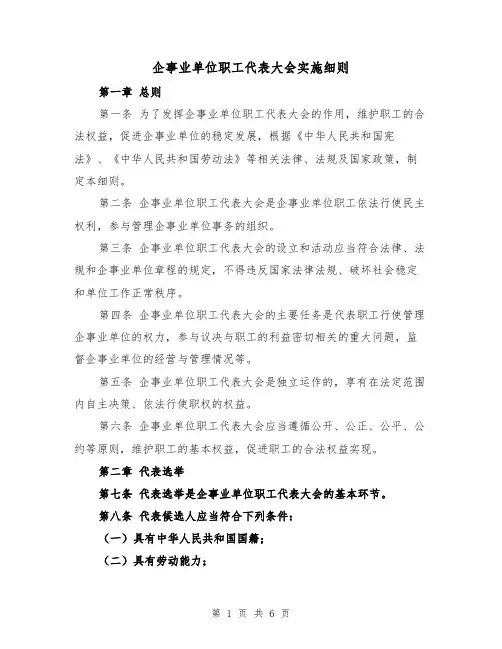 企事业单位职工代表大会实施细则

第一章 总则

第一条 为了发挥企事业单位职工代表大会的作用，维护职工的合法权益，促进企事业单位的稳定发展，根据《中华人民共和国宪法》、《中华人民共和国劳动法》等相关法律、法规及国家政策，制定本细则。

第二条 企事业单位职工代表大会是企事业单位职工依法行使民主权利，参与管理企事业单位事务的组织。

第三条 企事业单位职工代表大会的设立和活动应当符合法律、法规和企事业单位章程的规定，不得违反国家法律法规、破坏社会稳定和单位工作正常秩序。

第四条 企事业单位职工代表大会的主要任务是代表职工行使管理企事业单位的权力，参与议决与职工的利益密切相关的重大问题，监督企事业单位的经营与管理情况等。

第五条 企事业单位职工代表大会是独立运作的，享有在法定范围内自主决策、依法行使职权的权益。

第六条 企事业单位职工代表大会应当遵循公开、公正、公平、公约等原则，维护职工的基本权益，促进职工的合法权益实现。

第二章 代表选举

第七条 代表选举是企事业单位职工代表大会的基本环节。

第八条 代表候选人应当符合下列条件：

（一）具有中华人民共和国国籍；

（二）具有劳动能力；

第 1 页 共 6 页